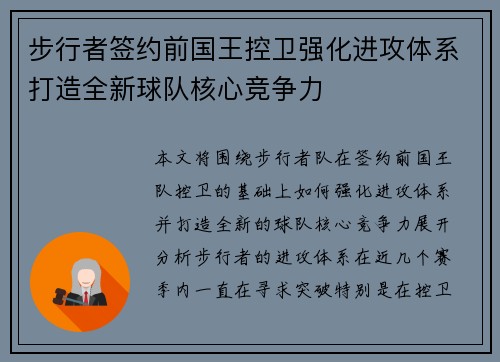 步行者签约前国王控卫强化进攻体系打造全新球队核心竞争力

本文将围绕步行者队在签约前国王队控卫的基础上如何强化进攻体系并打造全新的球队核心竞争力展开分析步行者的进攻体系在近几个赛季内一直在寻求突破特别是在控卫